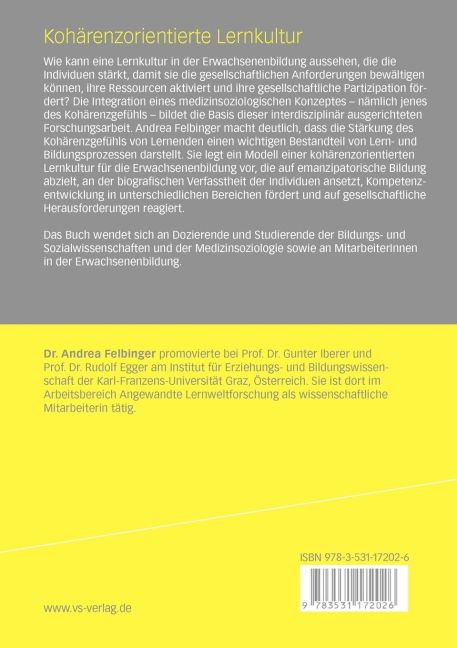 Kohärenzorientierte Lernkultur

Wie kann eine Lernkultur in der Erwachsenenbildung aussehen, die die Individuen stärkt, damit sie die gesellschaftlichen Anforderungen bewältigen können, ihre Ressourcen aktiviert und ihre gesellschaftliche Partizipation fördert? Die Integration eines medizinsoziologischen Konzeptes – nämlich jenes des Kohärenzgefühls – bildet die Basis dieser interdisziplinär ausgerichteten Forschungsarbeit. Andrea Felbinger macht deutlich, dass die Stärkung des Kohärenzgefühls von Lernenden einen wichtigen Bestandteil von Lern- und Bildungsprozessen darstellt. Sie legt ein Modell einer kohärenzorientierten Lernkultur für die Erwachsenenbildung vor, die auf emanzipatorische Bildung abzielt, an der biografischen Verfasstheit der Individuen ansetzt, Kompetenzentwicklung in unterschiedlichen Bereichen fördert und auf gesellschaftliche Herausforderungen reagiert.

Das Buch wendet sich an Dozierende und Studierende der Bildungs- und Sozialwissenschaften und der Medizinsoziologie sowie an MitarbeiterInnen in der Erwachsenenbildung.

Dr. Andrea Felbinger promovierte bei Prof. Dr. Gunter Iberer und Prof. Dr. Rudolf Egger am Institut für Erziehungs- und Bildungswissenschaft der Karl-Franzens-Universität Graz, Österreich. Sie ist dort im Arbeitsbereich Angewandte Lernweltforschung als wissenschaftliche Mitarbeiterin tätig.

ISBN 978-3-531-17202-6

9 783531 172026

www.vs-verlag.de